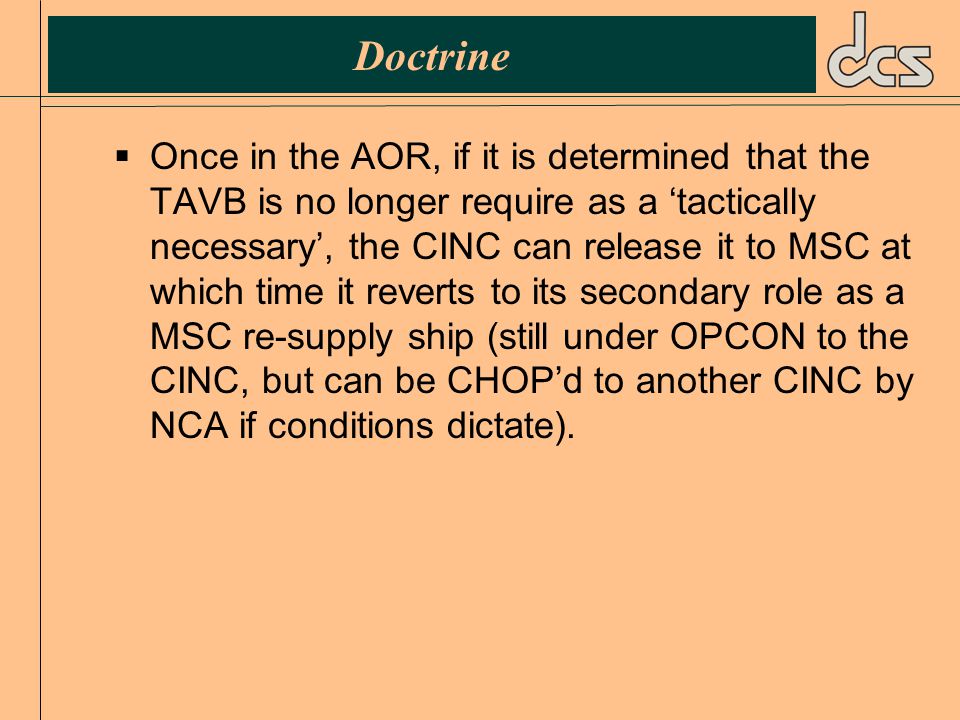 Doctrine

dcs

▪ Once in the AOR, if it is determined that the TAVB is no longer require as a ‘tactically necessary’, the CINC can release it to MSC at which time it reverts to its secondary role as a MSC re-supply ship (still under OPCON to the CINC, but can be CHOP’d to another CINC by NCA if conditions dictate).